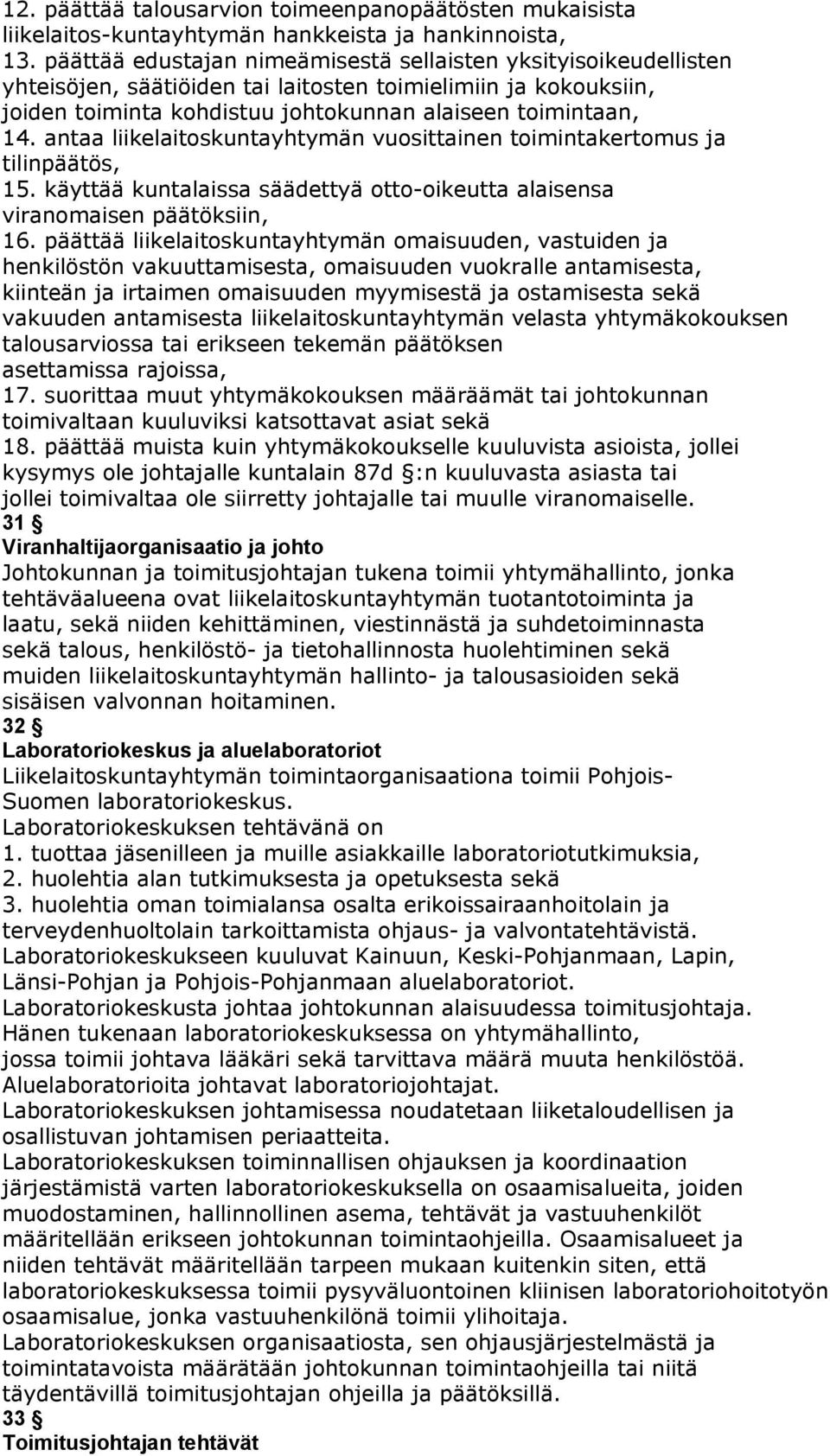 12. päättää talousarvion toimeenpanopäätösten mukaisista liikelaitos-kuntayhtymän hankkeista ja hankinnoista,
13. päättää edustajan nimeämisestä sellaisten yksityisoikeudellisten yhteisöjen, säätiöiden tai laitosten toimielimiin ja kokouksiin, joiden toiminta kohdistuu johtokunnan alaiseen toimintaan,
14. antaa liikelaitoskuntayhtymän vuosittainen toimintakertomus ja tilinpäätös,
15. käyttää kuntalaissa säädettyä otto-oikeutta alaisensa viranomaisen päätöksiin,
16. päättää liikelaitoskuntayhtymän omaisuuden, vastuiden ja henkilöstön vakuuttamisesta, omaisuuden vuokralle antamisesta, kiinteän ja irtaimen omaisuuden myymisestä ja ostamisesta sekä vakuuden antamisesta liikelaitoskuntayhtymän velasta yhtymäkokouksen talousarviossa tai erikseen tekemän päätöksen asettamissa rajoissa,
17. suorittaa muut yhtymäkokouksen määräämät tai johtokunnan toimivaltaan kuuluviksi katsottavat asiat sekä
18. päättää muista kuin yhtymäkokoukselle kuuluvista asioista, jollei kysymys ole johtajalle kuntalain 87d §:n kuuluvasta asiasta tai jollei toimivaltaa ole siirretty johtajalle tai muulle viranomaiselle.
31 §
Viranhaltijaorganisaatio ja johto
Johtokunnan ja toimitusjohtajan tukena toimii yhtymähallinto, jonka tehtäväalueena ovat liikelaitoskuntayhtymän tuotantotoiminta ja laatu, sekä niiden kehittäminen, viestinnästä ja suhdetoiminnasta sekä talous, henkilöstö- ja tietohallinnosta huolehtiminen sekä muiden liikelaitoskuntayhtymän hallinto- ja talousasioiden sekä sisäisen valvonnan hoitaminen.
32 §
Laboratoriokeskus ja aluelaboratoriot
Liikelaitoskuntayhtymän toimintaorganisaationa toimii Pohjois-Suomen laboratoriokeskus.
Laboratoriokeskuksen tehtävänä on
1. tuottaa jäsenilleen ja muille asiakkaille laboratoriotutkimuksia,
2. huolehtia alan tutkimuksesta ja opetuksesta sekä
3. huolehtia oman toimialansa osalta erikoissairaanhoitolain ja terveydenhuoltolain tarkoittamista ohjaus- ja valvontatehtävistä.
Laboratoriokeskukseen kuuluvat Kainuun, Keski-Pohjanmaan, Lapin, Länsi-Pohjan ja Pohjois-Pohjanmaan aluelaboratoriot.
Laboratoriokeskusta johtaa johtokunnan alaisuudessa toimitusjohtaja.
Hänen tukenaan laboratoriokeskuksessa on yhtymähallinto, jossa toimii johtava lääkäri sekä tarvittava määrä muuta henkilöstöä.
Aluelaboratorioita johtavat laboratoriojohtajat.
Laboratoriokeskuksen johtamisessa noudatetaan liiketaloudellisen ja osallistuvan johtamisen periaatteita.
Laboratoriokeskuksen toiminnallisen ohjauksen ja koordinaation järjestämistä varten laboratoriokeskuksella on osaamisalueita, joiden muodostaminen, hallinnollinen asema, tehtävät ja vastuuhenkilöt määritellään erikseen johtokunnan toimintaohjeilla. Osaamisalueet ja niiden tehtävät määritellään tarpeen mukaan kuitenkin siten, että laboratoriokeskuksessa toimii pysyväluontoinen kliinisen laboratoriohoitotyön osaamisalue, jonka vastuuhenkilönä toimii ylihoitaja.
Laboratoriokeskuksen organisaatiosta, sen ohjausjärjestelmästä ja toimintatavoista määrätään johtokunnan toimintaohjeilla tai niitä täydentävillä toimitusjohtajan ohjeilla ja päätöksillä.
33 §
Toimitusjohtajan tehtävät